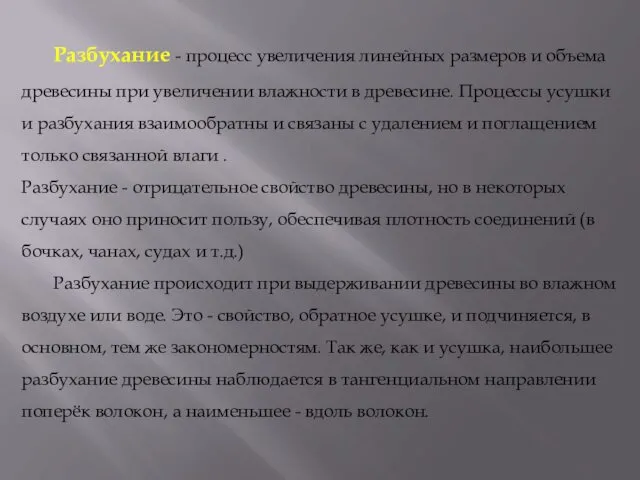 Разбухание - процесс увеличения линейных размеров и объема древесины при увеличении влажности в древесине. Процессы усушки и разбухания взаимообратны и связаны с удалением и поглащением только связанной влаги .
Разбухание - отрицательное свойство древесины, но в некоторых случаях оно приносит пользу, обеспечивая плотность соединений (в бочках, чанах, судах и т.д.)

Разбухание происходит при выдерживании древесины во влажном воздухе или воде. Это - свойство, обратное усушке, и подчиняется, в основном, тем же закономерностям. Так же, как и усушка, наибольшее разбухание древесины наблюдается в тангенциальном направлении поперёк волокон, а наименьшее - вдоль волокон.